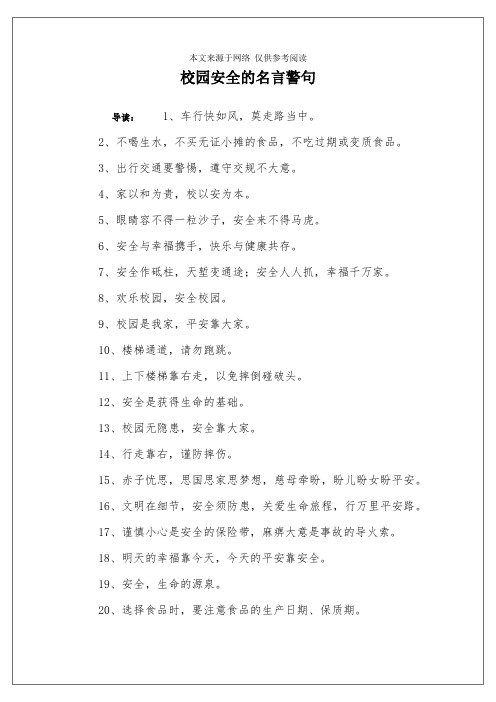 本文来源于网络 仅供参考阅读

校园安全的名言警句

导读： 1、车行快如风，莫走路当中。

2、不喝生水，不买无证小摊的食品，不吃过期或变质食品。

3、出行交通要警惕，遵守交规不大意。

4、家以和为贵，校以安为本。

5、眼睛容不得一粒沙子，安全来不得马虎。

6、安全与幸福携手，快乐与健康共存。

7、安全作砥柱，天堑变通途；安全人人抓，幸福千万家。

8、欢乐校园，安全校园。

9、校园是我家，平安靠大家。

10、楼梯通道，请勿跑跳。

11、上下楼梯靠右走，以免摔倒碰破头。

12、安全是获得生命的基础。

13、校园无隐患，安全靠大家。

14、行走靠右，谨防摔伤。

15、赤子忧思，思国思家思梦想，慈母牵盼，盼儿盼女盼平安。

16、文明在细节，安全须防患，关爱生命旅程，行万里平安路。

17、谨慎小心是安全的保险带，麻痹大意是事故的导火索。

18、明天的幸福靠今天，今天的平安靠安全。

19、安全，生命的源泉。

20、选择食品时，要注意食品的生产日期、保质期。